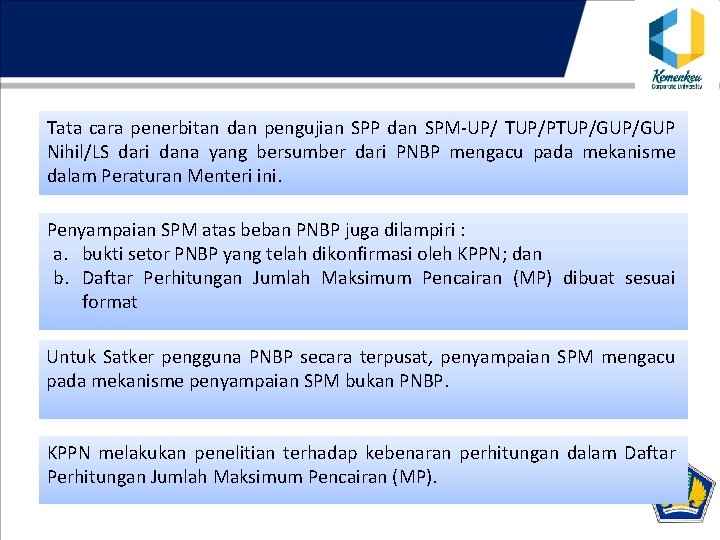 Kemenkeu
Corporate University

Tata cara penerbitan dan pengujian SPP dan SPM-UP/ TUP/PTUP/GUP/GUP Nihil/LS dari dana yang bersumber dari PNBP mengacu pada mekanisme dalam Peraturan Menteri ini.

Penyampaian SPM atas beban PNBP juga dilampiri :
a. bukti setor PNBP yang telah dikonfirmasi oleh KPPN; dan
b. Daftar Perhitungan Jumlah Maksimum Pencairan (MP) dibuat sesuai format

Untuk Satker pengguna PNBP secara terpusat, penyampaian SPM mengacu pada mekanisme penyampaian SPM bukan PNBP.

KPPN melakukan penelitian terhadap kebenaran perhitungan dalam Daftar Perhitungan Jumlah Maksimum Pencairan (MP).